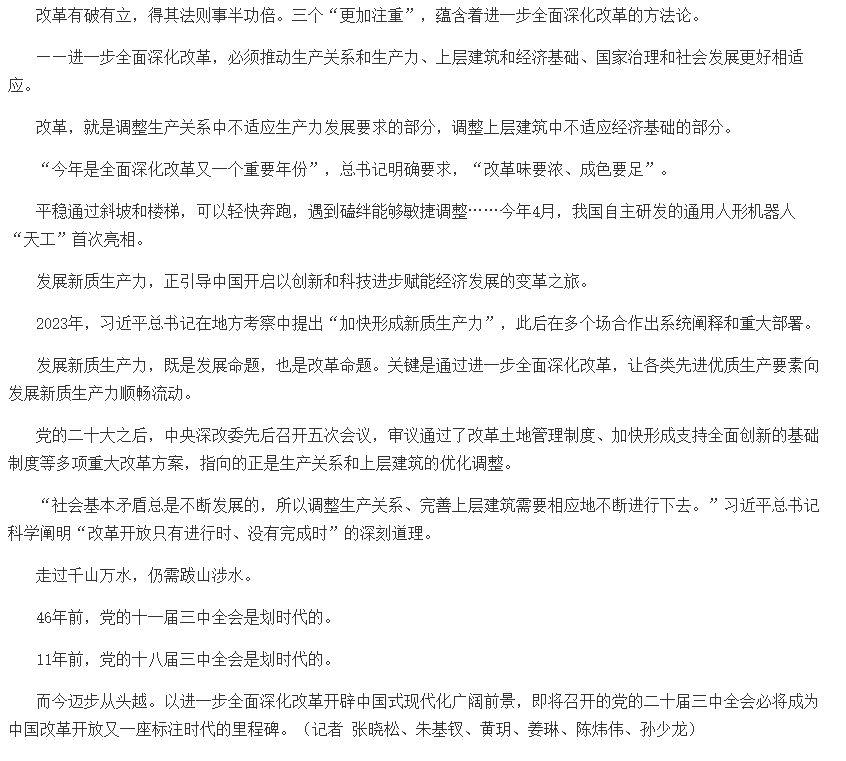 改革有破有立，得其法则事半功倍。三个“更加注重”，蕴含着进一步全面深化改革的方法论。

——进一步全面深化改革，必须推动生产关系和生产力、上层建筑和经济基础、国家治理和社会发展更好相适应。

改革，就是调整生产关系中不适应生产力发展要求的部分，调整上层建筑中不适应经济基础的部分。

“今年是全面深化改革又一个重要年份”，总书记明确要求，“改革味要浓、成色要足”。

平稳通过斜坡和楼梯，可以轻快奔跑，遇到磕绊能够敏捷调整……今年4月，我国自主研发的通用人形机器人“天工”首次亮相。

发展新质生产力，正引导中国开启以创新和科技进步赋能经济发展的变革之旅。

2023年，习近平总书记在地方考察中提出“加快形成新质生产力”，此后在多个场合作出系统阐释和重大部署。

发展新质生产力，既是发展命题，也是改革命题。关键是通过进一步全面深化改革，让各类先进优质生产要素向发展新质生产力顺畅流动。

党的二十大之后，中央深改委先后召开五次会议，审议通过了改革土地管理制度、加快形成支持全面创新的基础制度等多项重大改革方案，指向的正是生产关系和上层建筑的优化调整。

“社会基本矛盾总是不断发展的，所以调整生产关系、完善上层建筑需要相应地不断进行下去。”习近平总书记科学阐明“改革开放只有进行时、没有完成时”的深刻道理。

走过千山万水，仍需跋山涉水。

46年前，党的十一届三中全会是划时代的。

11年前，党的十八届三中全会是划时代的。

而今迈步从头越。以进一步全面深化改革开辟中国式现代化广阔前景，即将召开的党的二十届三中全会必将成为中国改革开放又一座标注时代的里程碑。（记者 张晓松、朱基钗、黄玥、姜琳、陈炜伟、孙少龙）